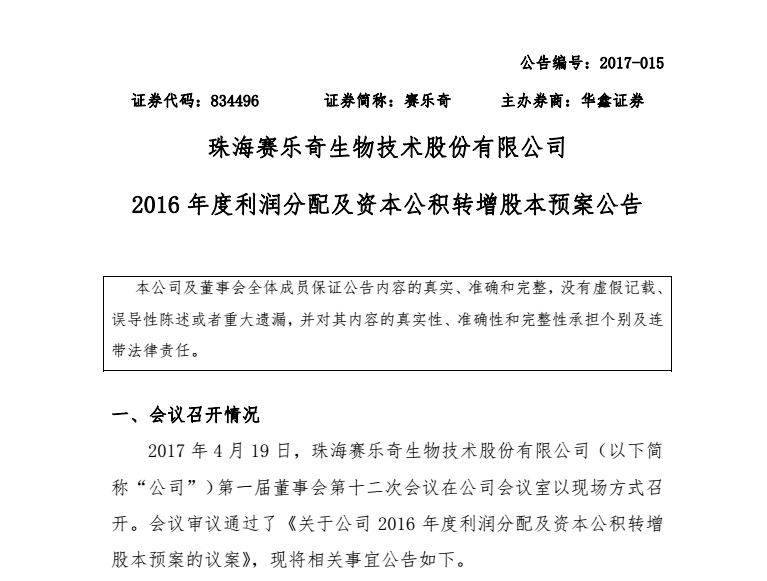 公告编号：2017-015

证券代码：834496　　证券简称：赛乐奇　　主办券商：华鑫证券

珠海赛乐奇生物技术股份有限公司

2016 年度利润分配及资本公积转增股本预案公告

本公司及董事会全体成员保证公告内容的真实、准确和完整，没有虚假记载、误导性陈述或者重大遗漏，并对其内容的真实性、准确性和完整性承担个别及连带法律责任。

一、会议召开情况

2017 年 4 月 19 日，珠海赛乐奇生物技术股份有限公司（以下简称“公司”）第一届董事会第十二次会议在公司会议室以现场方式召开。会议审议通过了《关于公司 2016 年度利润分配及资本公积转增股本预案的议案》，现将相关事宜公告如下。